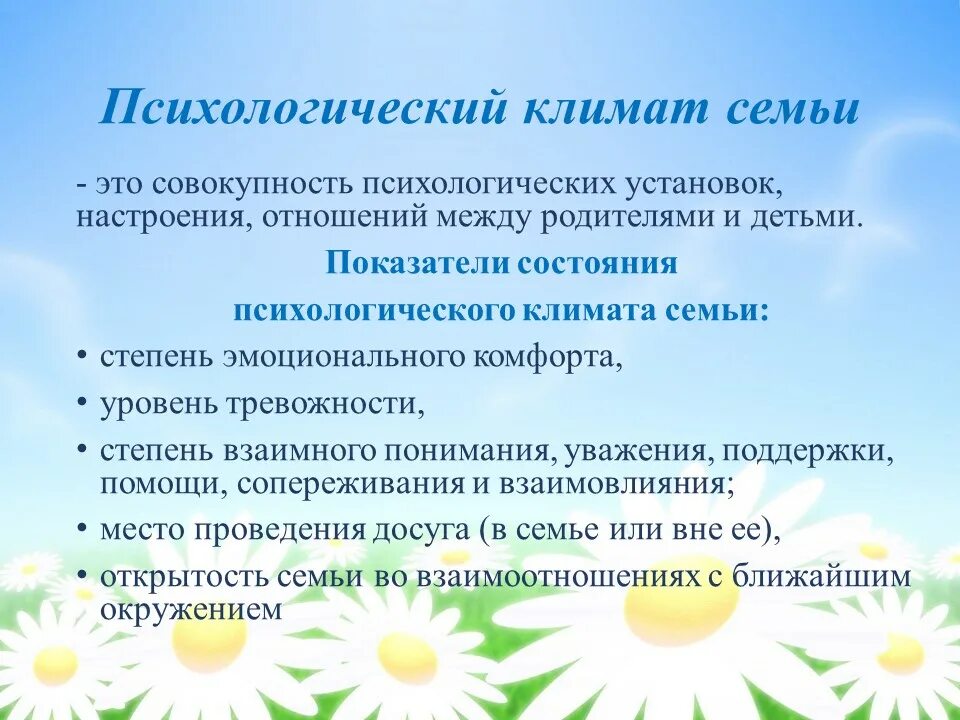 Психологический климат семьи

- это совокупность психологических установок, настроения, отношений между родителями и детьми.

Показатели состояния психологического климата семьи:

• степень эмоционального комфорта,
• уровень тревожности,
• степень взаимного понимания, уважения, поддержки, помощи, сопереживания и взаимовлияния;
• место проведения досуга (в семье или вне ее),
• открытость семьи во взаимоотношениях с ближайшим окружением